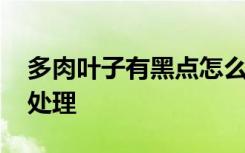 多肉叶子有黑点怎么处理